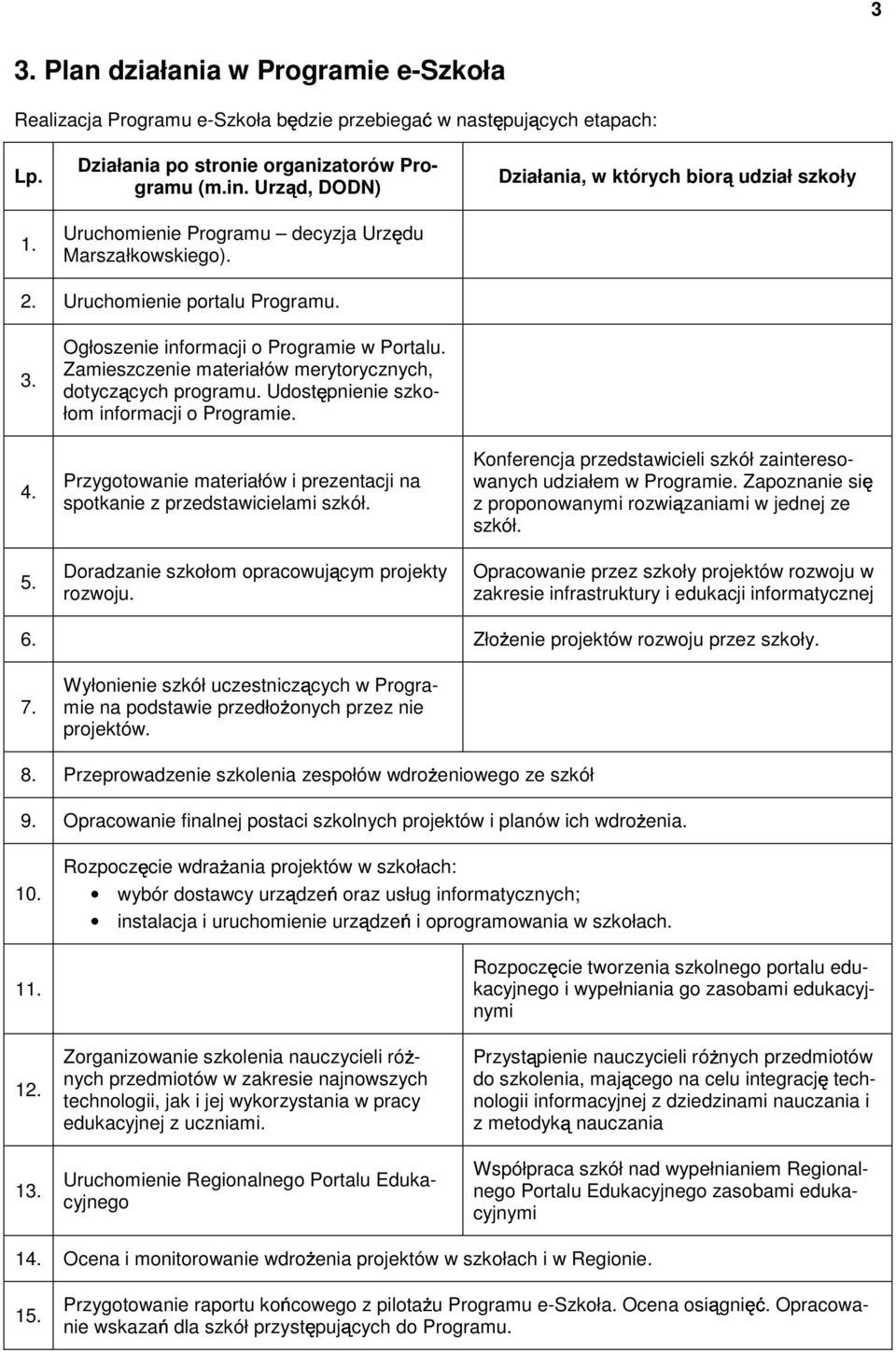 3

3. Plan działania w Programie e-Szkoła

Realizacja Programu e-Szkoła będzie przebiegać w następujących etapach:

| Lp. | Działania po stronie organizatorów Programu (m.in. Urząd, DODN) | Działania, w których biorą udział szkoły |
|---|---|---|
| 1. | Uruchomienie Programu – decyzja Urzędu Marszałkowskiego). | |
| 2. | Uruchomienie portalu Programu. | |
| 3. | Ogłoszenie informacji o Programie w Portalu. Zamieszczenie materiałów merytorycznych, dotyczących programu. Udostępnienie szkołom informacji o Programie. | |
| 4. | Przygotowanie materiałów i prezentacji na spotkanie z przedstawicielami szkół. | Konferencja przedstawicieli szkół zainteresowanych udziałem w Programie. Zapoznanie się z proponowanymi rozwiązaniami w jednej ze szkół. |
| 5. | Doradzanie szkołom opracowującym projekty rozwoju. | Opracowanie przez szkoły projektów rozwoju w zakresie infrastruktury i edukacji informatycznej |
| 6. | | Złożenie projektów rozwoju przez szkoły. |
| 7. | Wyłonienie szkół uczestniczących w Programie na podstawie przedłożonych przez nie projektów. | |
| 8. | Przeprowadzenie szkolenia zespołów wdrożeniowego ze szkół | |
| 9. | Opracowanie finalnej postaci szkolnych projektów i planów ich wdrożenia. | |
| 10. | Rozpoczęcie wdrażania projektów w szkołach: • wybór dostawcy urządzeń oraz usług informatycznych; • instalacja i uruchomienie urządzeń i oprogramowania w szkołach. | |
| 11. | | Rozpoczęcie tworzenia szkolnego portalu edukacyjnego i wypełniania go zasobami edukacyjnymi |
| 12. | Zorganizowanie szkolenia nauczycieli różnych przedmiotów w zakresie najnowszych technologii, jak i jej wykorzystania w pracy edukacyjnej z uczniami. | Przystąpienie nauczycieli różnych przedmiotów do szkolenia, mającego na celu integrację technologii informacyjnej z dziedzinami nauczania i z metodyką nauczania |
| 13. | Uruchomienie Regionalnego Portalu Edukacyjnego | Współpraca szkół nad wypełnianiem Regionalnego Portalu Edukacyjnego zasobami edukacyjnymi |
| 14. | Ocena i monitorowanie wdrożenia projektów w szkołach i w Regionie. | |
| 15. | Przygotowanie raportu końcowego z pilotażu Programu e-Szkoła. Ocena osiągnięć. Opracowanie wskazań dla szkół przystępujących do Programu. | |